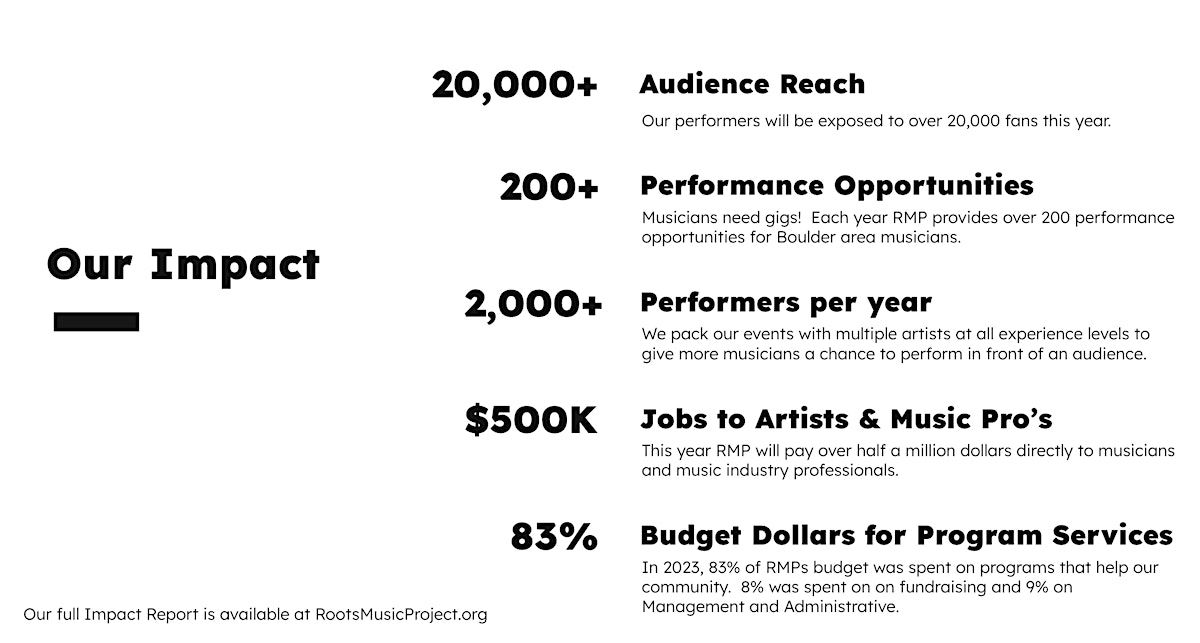 Our Impact

20,000+ Audience Reach

Our performers will be exposed to over 20,000 fans this year.

200+ Performance Opportunities

Musicians need gigs! Each year RMP provides over 200 performance opportunities for Boulder area musicians.

2,000+ Performers per year

We pack our events with multiple artists at all experience levels to give more musicians a chance to perform in front of an audience.

$500K Jobs to Artists & Music Pro's

This year RMP will pay over half a million dollars directly to musicians and music industry professionals.

83% Budget Dollars for Program Services

In 2023, 83% of RMPs budget was spent on programs that help our community. 8% was spent on on fundraising and 9% on Management and Administrative.

Our full Impact Report is available at RootsMusicProject.org